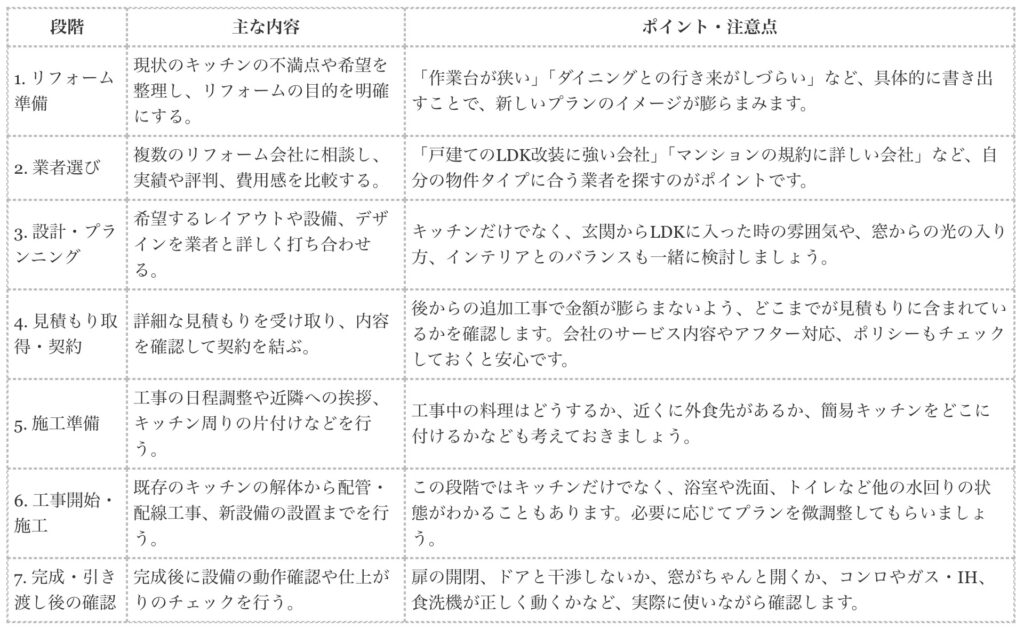 | 段階 | 主な内容 | ポイント・注意点 |
|---|---|---|
| 1. リフォーム準備 | 現状のキッチンの不満点や希望を整理し、リフォームの目的を明確にする。 | 「作業台が狭い」「ダイニングとの行き来がしづらい」など、具体的に書き出すことで、新しいプランのイメージが膨らみます。 |
| 2. 業者選び | 複数のリフォーム会社に相談し、実績や評判、費用感を比較する。 | 「戸建てのLDK改装に強い会社」「マンションの規約に詳しい会社」など、自分の物件タイプに合う業者を探すのがポイントです。 |
| 3. 設計・プランニング | 希望するレイアウトや設備、デザインを業者と詳しく打ち合わせる。 | キッチンだけでなく、玄関からLDKに入った時の雰囲気や、窓からの光の入り方、インテリアとのバランスも一緒に検討しましょう。 |
| 4. 見積もり取得・契約 | 詳細な見積もりを受け取り、内容を確認して契約を結ぶ。 | 後からの追加工事で金額が膨らまないよう、どこまでが見積もりに含まれているかを確認します。会社のサービス内容やアフター対応、ポリシーもチェックしておくと安心です。 |
| 5. 施工準備 | 工事の日程調整や近隣への挨拶、キッチン周りの片付けなどを行う。 | 工事中の料理はどうするか、近くに外食先があるか、簡易キッチンをどこに付けるかなども考えておきましょう。 |
| 6. 工事開始・施工 | 既存のキッチンの解体から配管・配線工事、新設備の設置までを行う。 | この段階ではキッチンだけでなく、浴室や洗面、トイレなど他の水回りの状態がわかることもあります。必要に応じてプランを微調整してもらいましょう。 |
| 7. 完成・引き渡し後の確認 | 完成後に設備の動作確認や仕上がりのチェックを行う。 | 扉の開閉、ドアと干渉しないか、窓がちゃんと開くか、コンロやガス・IH、食洗機が正しく動くかなど、実際に使いながら確認します。 |